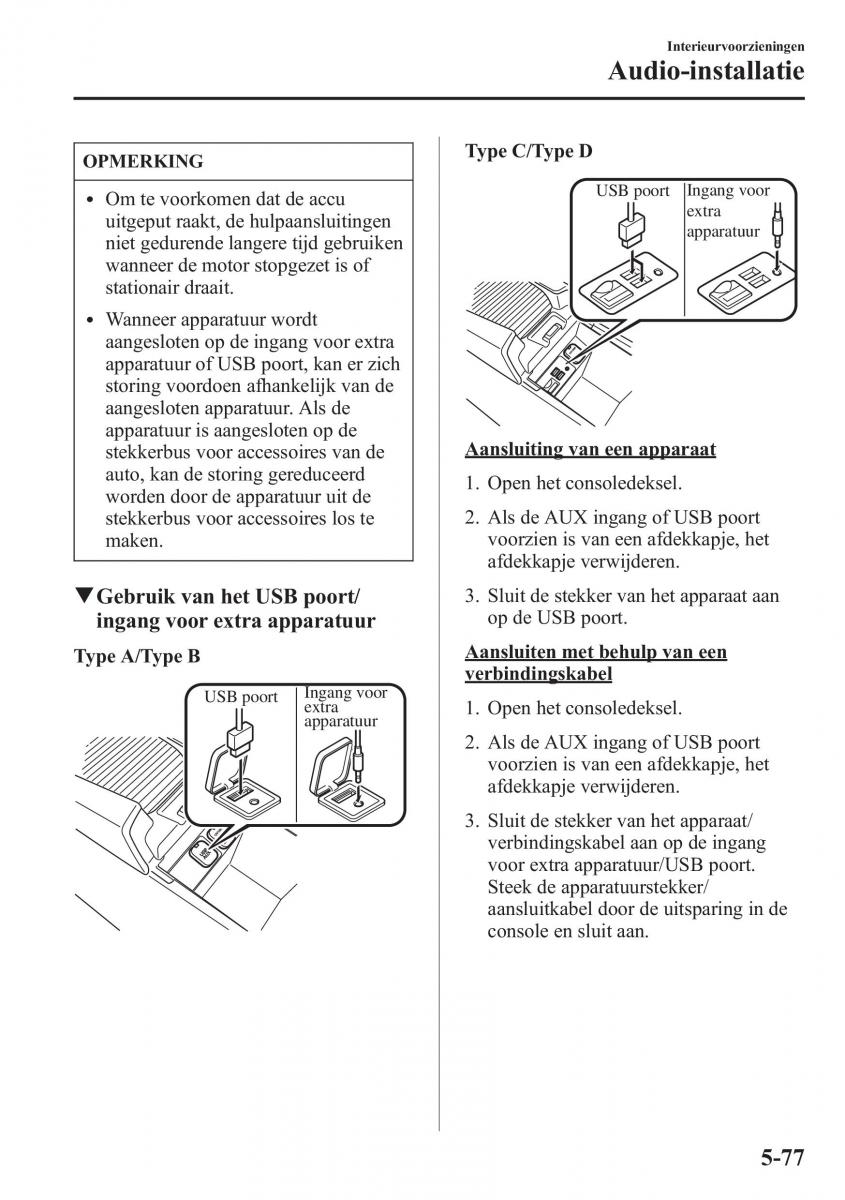 Interieurvoorzieningen
Audio-installatie

OPMERKING

• Om te voorkomen dat de accu uitgeput raakt, de hulpaansluitingen niet gedurende langere tijd gebruiken wanneer de motor stopgezet is of stationair draait.

• Wanneer apparatuur wordt aangesloten op de ingang voor extra apparatuur of USB poort, kan er zich storing voordoen afhankelijk van de aangesloten apparatuur. Als de apparatuur is aangesloten op de stekkerbus voor accessoires van de auto, kan de storing gereduceerd worden door de apparatuur uit de stekkerbus voor accessoires los te maken.

▼Gebruik van het USB poort/ ingang voor extra apparatuur

Type A/Type B

USB poort
Ingang voor extra apparatuur

Type C/Type D

USB poort
Ingang voor extra apparatuur

Aansluiting van een apparaat

1. Open het consoledeksel.

2. Als de AUX ingang of USB poort voorzien is van een afdekkapje, het afdekkapje verwijderen.

3. Sluit de stekker van het apparaat aan op de USB poort.

Aansluiten met behulp van een verbindingskabel

1. Open het consoledeksel.

2. Als de AUX ingang of USB poort voorzien is van een afdekkapje, het afdekkapje verwijderen.

3. Sluit de stekker van het apparaat/ verbindingskabel aan op de ingang voor extra apparatuur/USB poort. Steek de apparatuurstekker/ aansluitkabel door de uitsparing in de console en sluit aan.

5-77